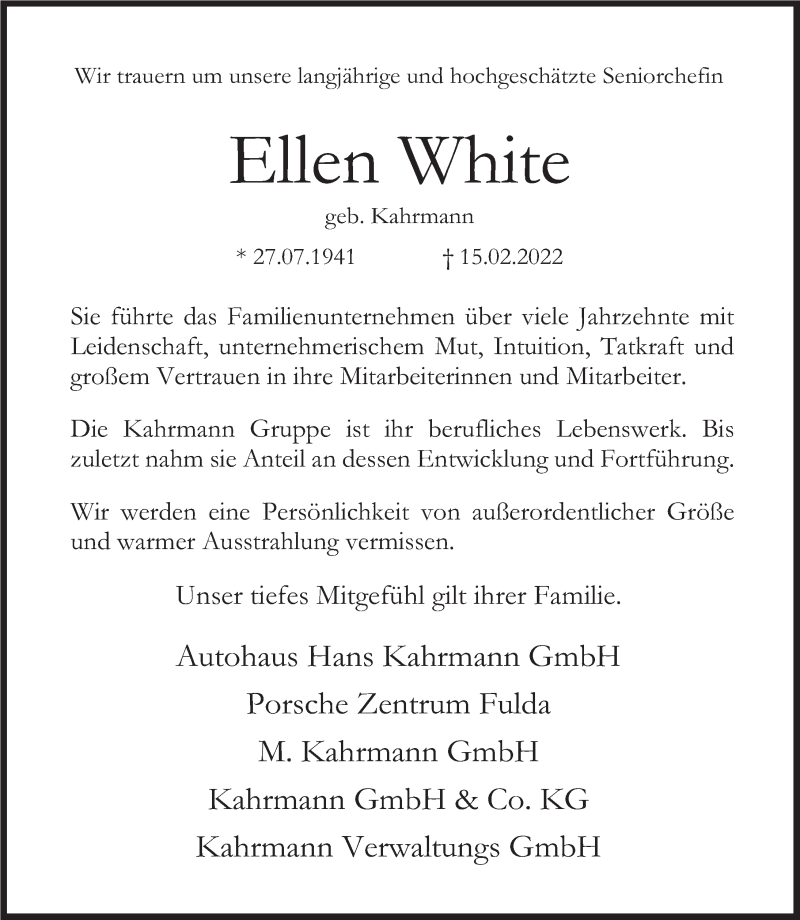 Wir trauern um unsere langjährige und hochgeschätzte Seniorchefin

Ellen White

geb. Kahrmann

* 27.07.1941 † 15.02.2022

Sie führte das Familienunternehmen über viele Jahrzehnte mit Leidenschaft, unternehmerischem Mut, Intuition, Tatkraft und großem Vertrauen in ihre Mitarbeiterinnen und Mitarbeiter.

Die Kahrmann Gruppe ist ihr berufliches Lebenswerk. Bis zuletzt nahm sie Anteil an dessen Entwicklung und Fortführung.

Wir werden eine Persönlichkeit von außerordentlicher Größe und warmer Ausstrahlung vermissen.

Unser tiefes Mitgefühl gilt ihrer Familie.

Autohaus Hans Kahrmann GmbH
Porsche Zentrum Fulda
M. Kahrmann GmbH
Kahrmann GmbH & Co. KG
Kahrmann Verwaltungs GmbH